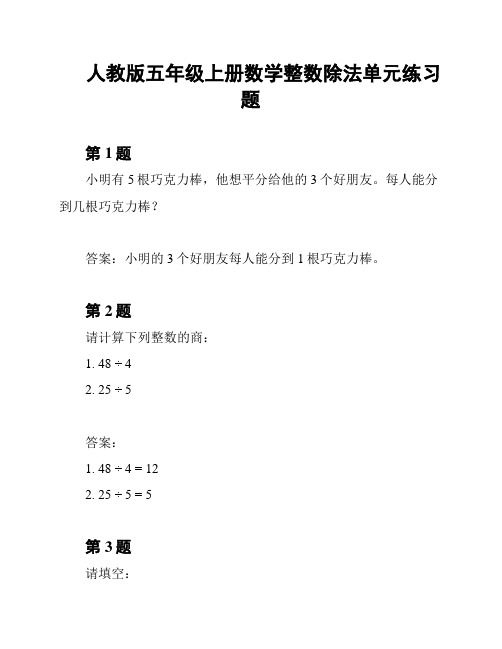 人教版五年级上册数学整数除法单元练习题

第 1 题

小明有 5 根巧克力棒，他想平分给他的 3 个好朋友。每人能分到几根巧克力棒？

答案：小明的 3 个好朋友每人能分到 1 根巧克力棒。

第 2 题

请计算下列整数的商：

1. $48 \div 4$

2. $25 \div 5$

答案：

1. $48 \div 4 = 12$

2. $25 \div 5 = 5$

第 3 题

请填空：